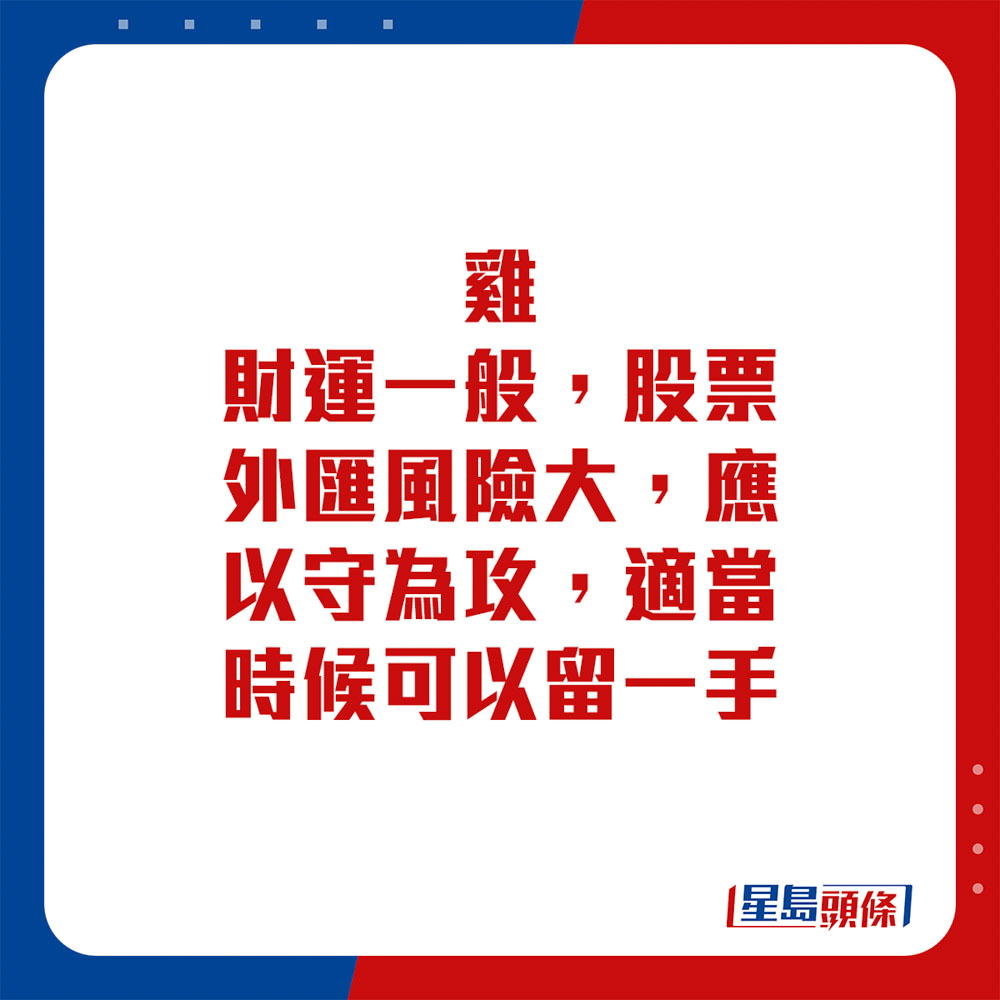 雞
財運一般，股票外匯風險大，應以守為攻，適當時候可以留一手

星島頭條